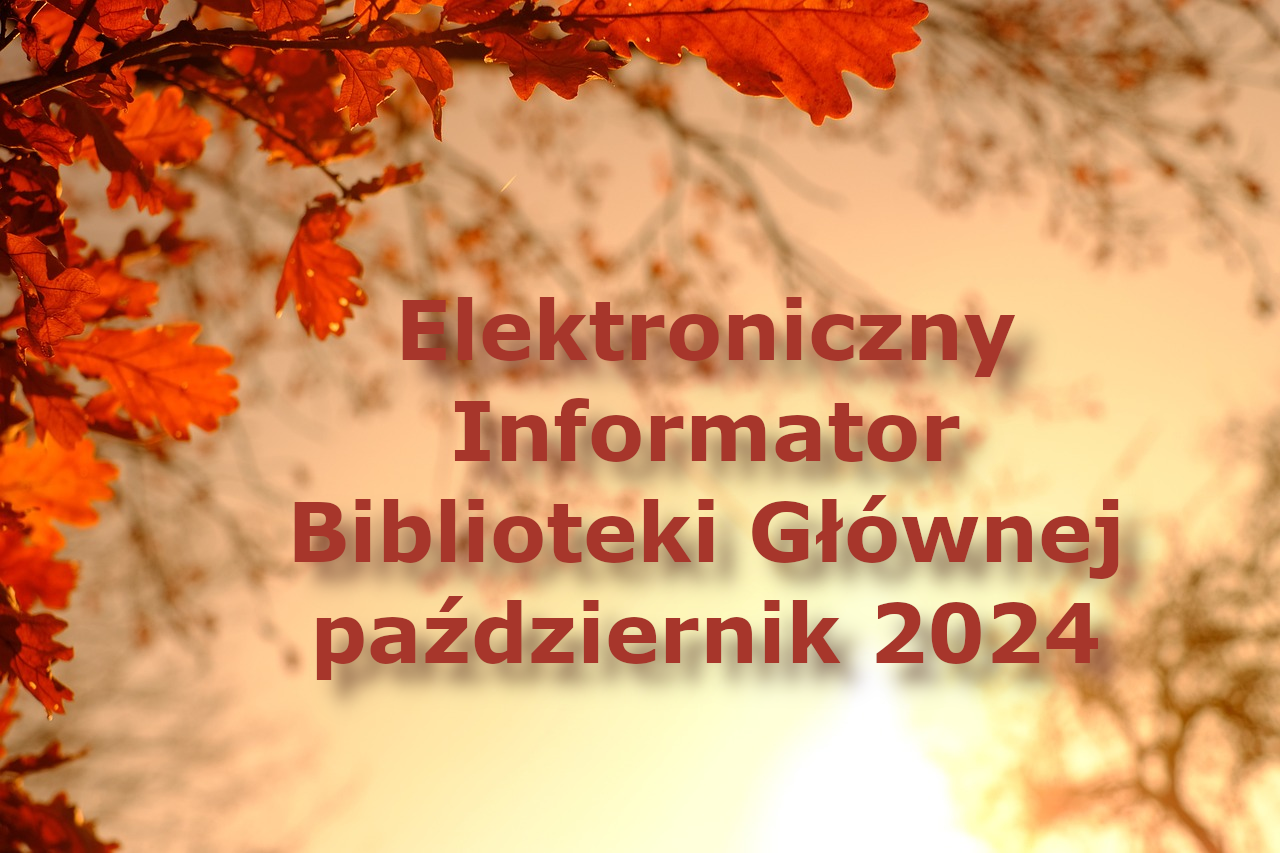 Elektroniczny
Informator
Biblioteki Głównej
październik 2024